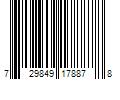 7 29849 17887 8